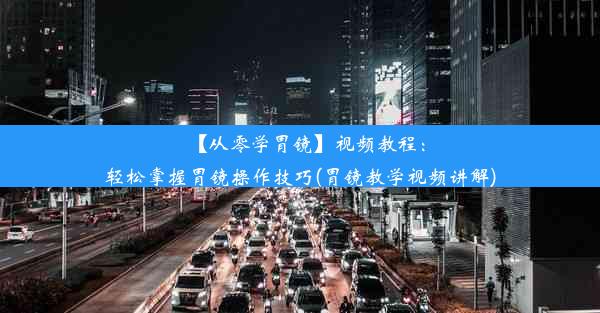 【从零学胃镜】视频教程：
轻松掌握胃镜操作技巧(胃镜教学视频讲解)